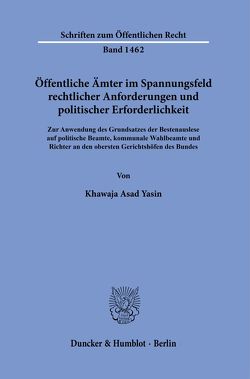 Schriften zum Öffentlichen Recht

Band 1462

Öffentliche Ämter im Spannungsfeld rechtlicher Anforderungen und politischer Erforderlichkeit

Zur Anwendung des Grundsatzes der Bestenauslese auf politische Beamte, kommunale Wahlbeamte und Richter an den obersten Gerichtshöfen des Bundes

Von

Khawaja Asad Yasin

Duncker & Humblot · Berlin